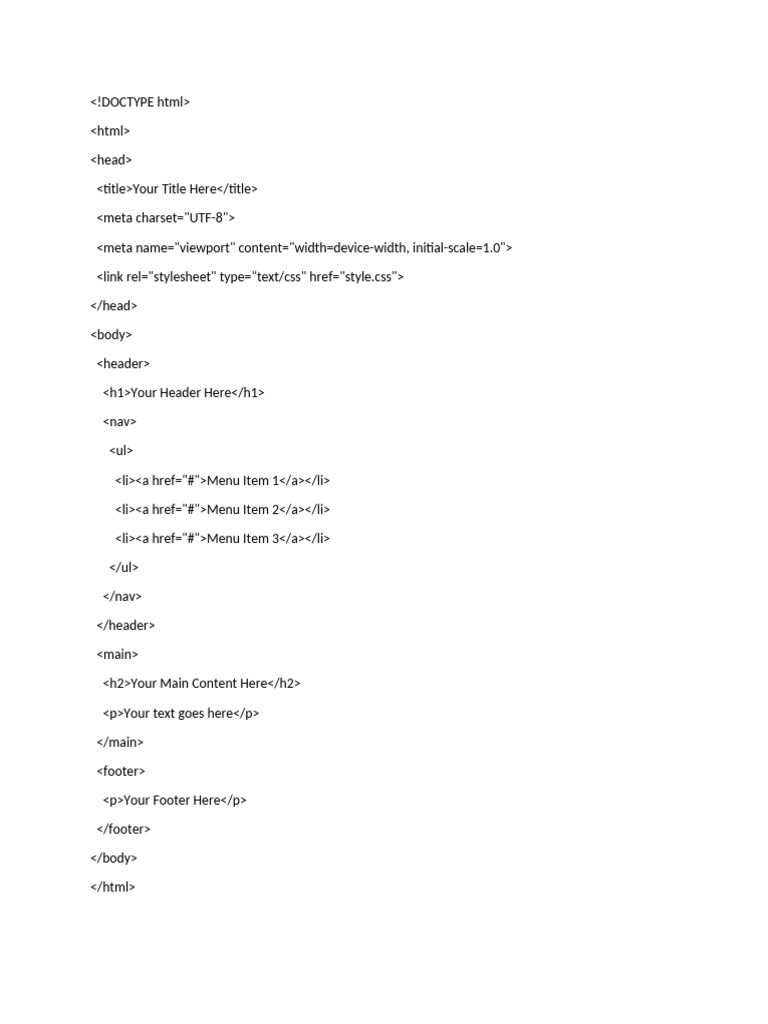 <!DOCTYPE html>
<html>
<head>
  <title>Your Title Here</title>
  <meta charset="UTF-8">
  <meta name="viewport" content="width=device-width, initial-scale=1.0">
  <link rel="stylesheet" type="text/css" href="style.css">
</head>
<body>
  <header>
    <h1>Your Header Here</h1>
    <nav>
      <ul>
        <li><a href="#">Menu Item 1</a></li>
        <li><a href="#">Menu Item 2</a></li>
        <li><a href="#">Menu Item 3</a></li>
      </ul>
    </nav>
  </header>
  <main>
    <h2>Your Main Content Here</h2>
    <p>Your text goes here</p>
  </main>
  <footer>
    <p>Your Footer Here</p>
  </footer>
</body>
</html>